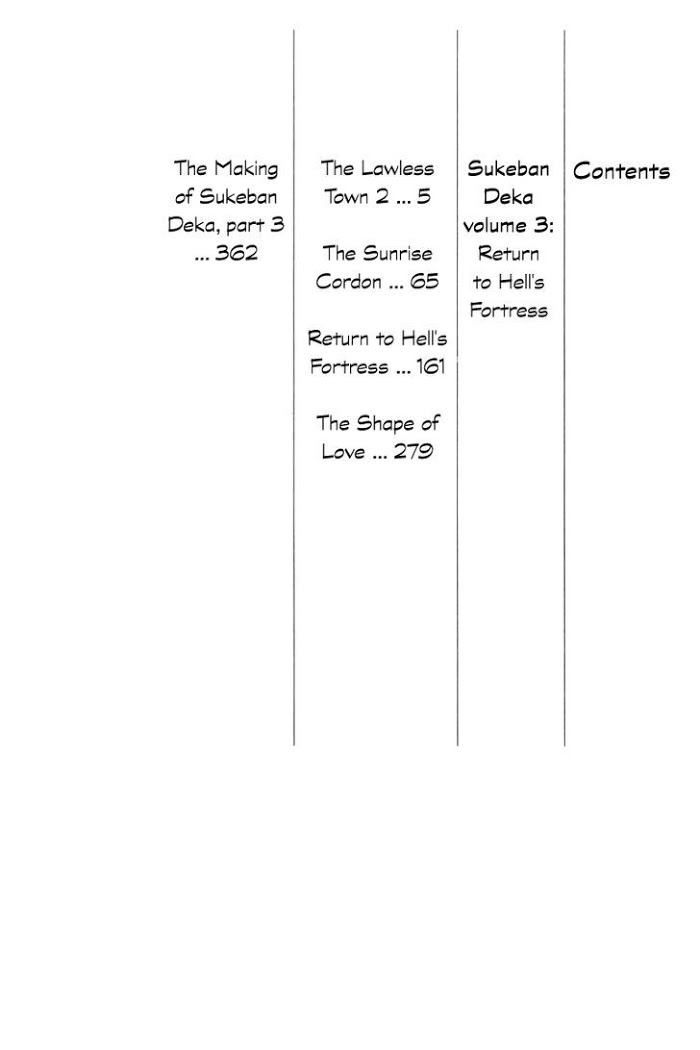 Contents

Sukeban Deka volume 3: Return to Hell's Fortress

The Lawless Town 2 ... 5

The Sunrise Cordon ... 65

Return to Hell's Fortress ... 161

The Shape of Love ... 279

The Making of Sukeban Deka, part 3 ... 362